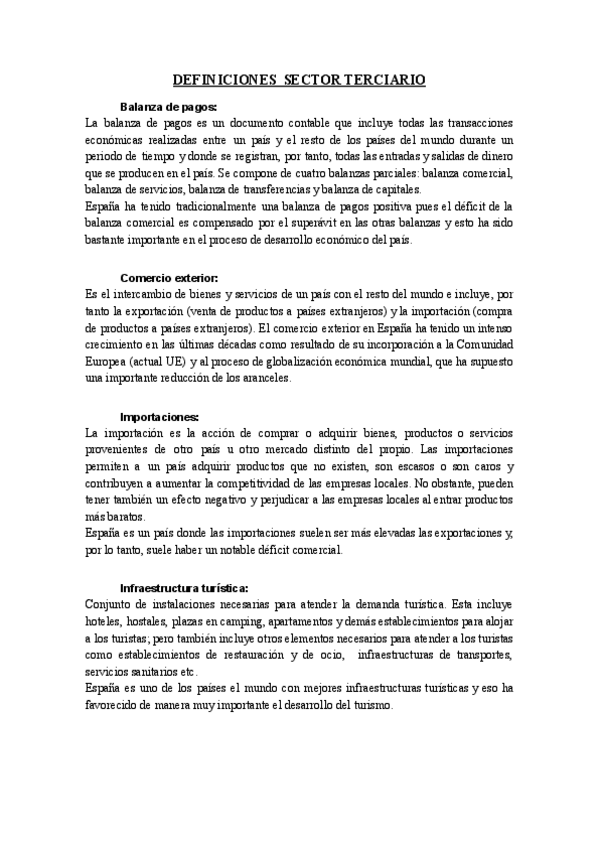 DEFINICIONES SECTOR TERCIARIO

Balanza de pagos:
La balanza de pagos es un documento contable que incluye todas las transacciones económicas realizadas entre un país y el resto de los países del mundo durante un periodo de tiempo y donde se registran, por tanto, todas las entradas y salidas de dinero que se producen en el país. Se compone de cuatro balanzas parciales: balanza comercial, balanza de servicios, balanza de transferencias y balanza de capitales.
España ha tenido tradicionalmente una balanza de pagos positiva pues el déficit de la balanza comercial es compensado por el superávit en las otras balanzas y esto ha sido bastante importante en el proceso de desarrollo económico del país.

Comercio exterior:
Es el intercambio de bienes y servicios de un país con el resto del mundo e incluye, por tanto la exportación (venta de productos a países extranjeros) y la importación (compra de productos a países extranjeros). El comercio exterior en España ha tenido un intenso crecimiento en las últimas décadas como resultado de su incorporación a la Comunidad Europea (actual UE) y al proceso de globalización económica mundial, que ha supuesto una importante reducción de los aranceles.

Importaciones:
La importación es la acción de comprar o adquirir bienes, productos o servicios provenientes de otro país u otro mercado distinto del propio. Las importaciones permiten a un país adquirir productos que no existen, son escasos o son caros y contribuyen a aumentar la competitividad de las empresas locales. No obstante, pueden tener también un efecto negativo y perjudicar a las empresas locales al entrar productos más baratos.
España es un país donde las importaciones suelen ser más elevadas las exportaciones y, por lo tanto, suele haber un notable déficit comercial.

Infraestructura turística:
Conjunto de instalaciones necesarias para atender la demanda turística. Esta incluye hoteles, hostales, plazas en camping, apartamentos y demás establecimientos para alojar a los turistas; pero también incluye otros elementos necesarios para atender a los turistas como establecimientos de restauración y de ocio, infraestructuras de transportes, servicios sanitarios etc.
España es uno de los países el mundo con mejores infraestructuras turísticas y eso ha favorecido de manera muy importante el desarrollo del turismo.